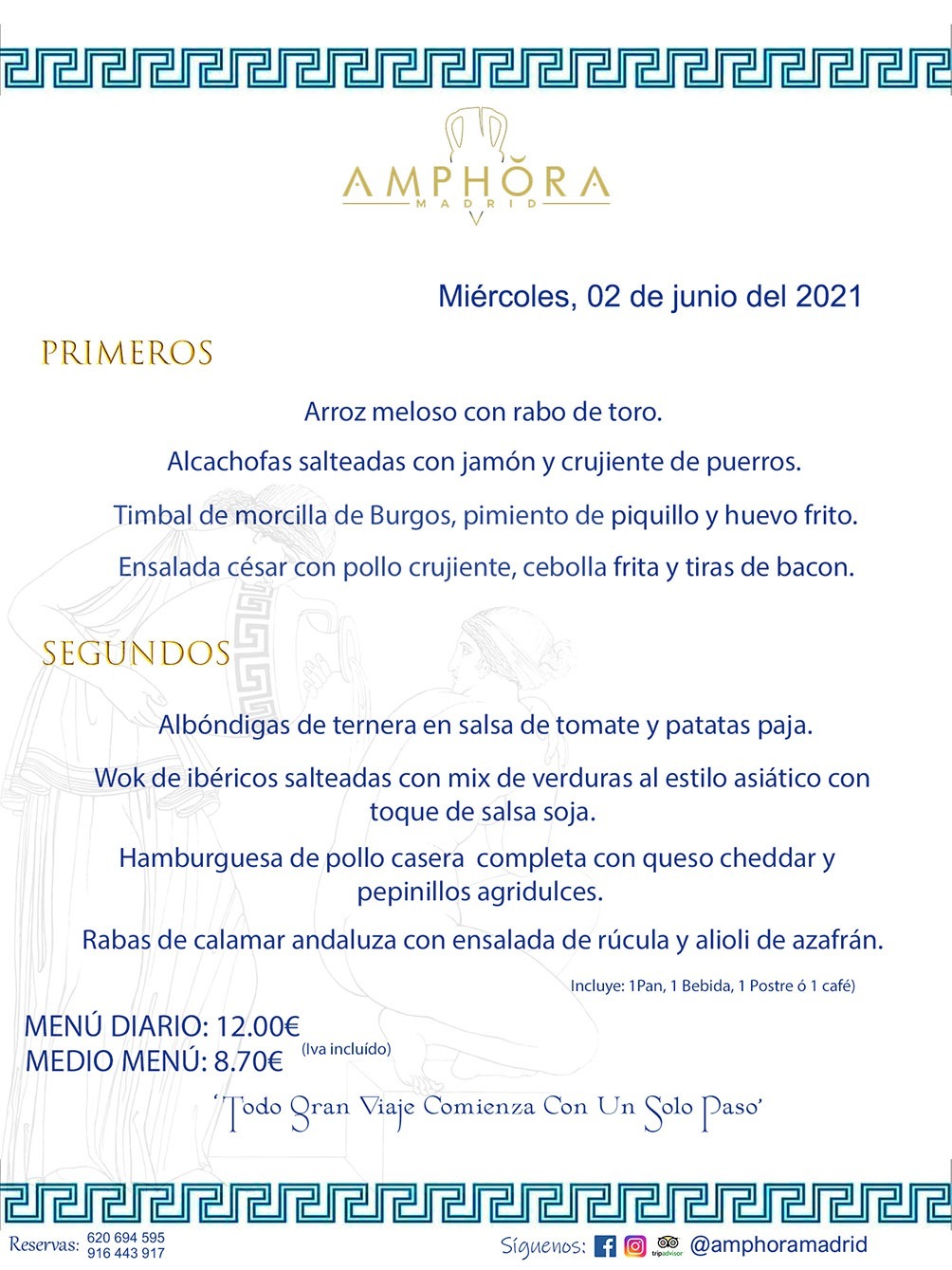 AMPHORA
MADRID

Miércoles, 02 de junio del 2021

PRIMEROS

Arroz meloso con rabo de toro.

Alcachofas salteadas con jamón y crujiente de puerros.

Timbal de morcilla de Burgos, pimiento de piquillo y huevo frito.

Ensalada césar con pollo crujiente, cebolla frita y tiras de bacon.

SEGUNDOS

Albóndigas de ternera en salsa de tomate y patatas paja.

Wok de ibéricos salteadas con mix de verduras al estilo asiático con toque de salsa soja.

Hamburguesa de pollo casera completa con queso cheddar y pepinillos agridulces.

Rabas de calamar andaluza con ensalada de rúcula y alioli de azafrán.

Incluye: 1Pan, 1 Bebida, 1 Postre ó 1 café)

MENÚ DIARIO: 12.00€
MEDIO MENÚ: 8.70€ (Iva incluído)

'Todo Gran Viaje Comienza Con Un Solo Paso'

Reservas: 620 694 595
916 443 917

Síguenos: tripadvisor @amphoramadrid